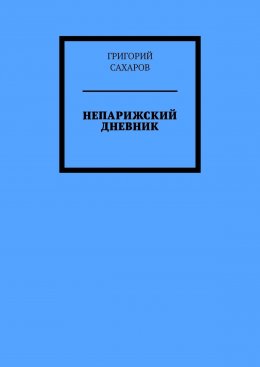 ГРИГОРИЙ
САХАРОВ

НЕПАРИЖСКИЙ
ДНЕВНИК